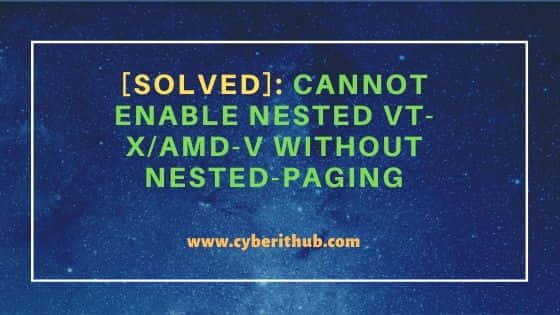 [SOLVED]: CANNOT ENABLE NESTED VT-X/AMD-V WITHOUT NESTED-PAGING

www.cyberithub.com